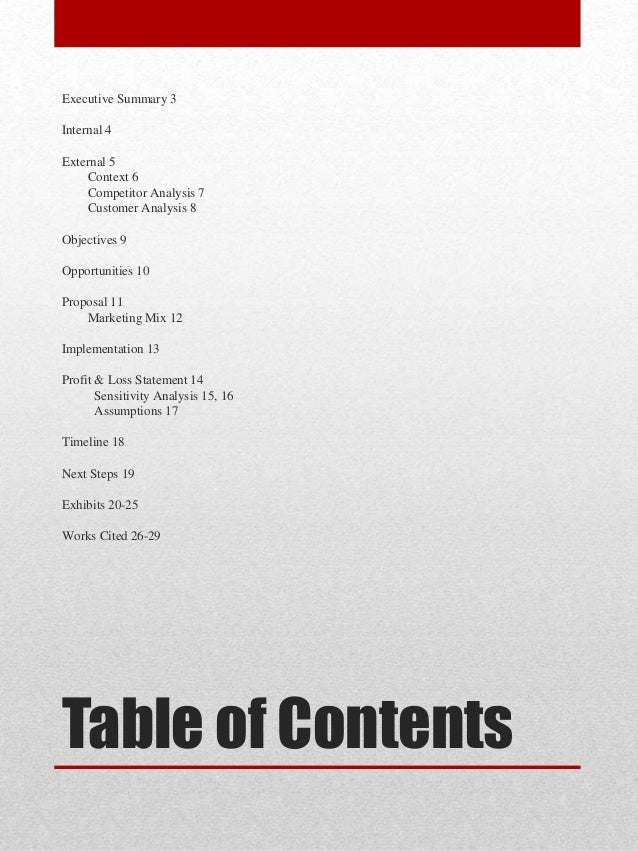 Executive Summary 3

Internal 4

External 5
Context 6
Competitor Analysis 7
Customer Analysis 8

Objectives 9

Opportunities 10

Proposal 11
Marketing Mix 12

Implementation 13

Profit & Loss Statement 14
Sensitivity Analysis 15, 16
Assumptions 17

Timeline 18

Next Steps 19

Exhibits 20-25

Works Cited 26-29

Table of Contents